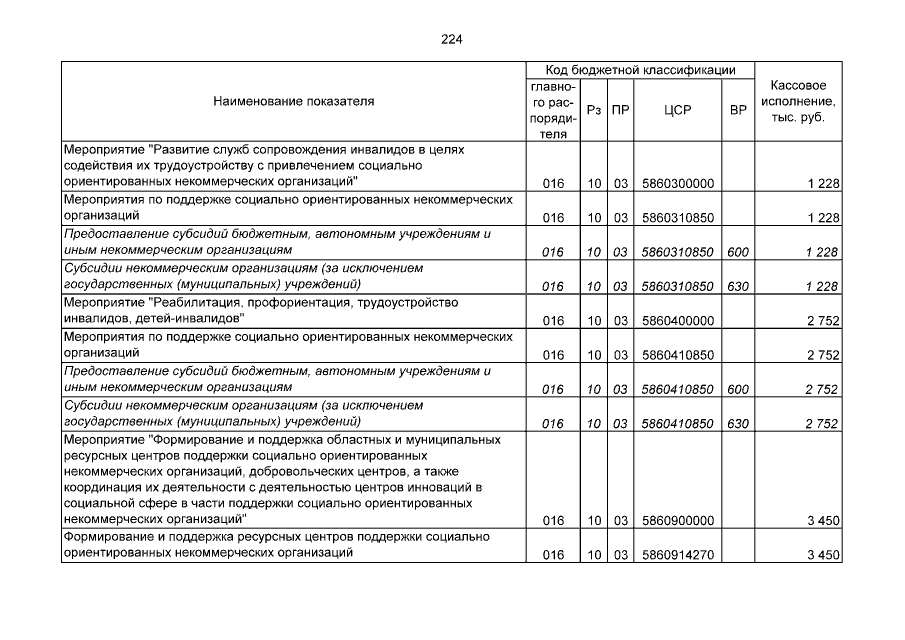 224

| Наименование показателя | Код бюджетной классификации | | | | | Кассовое исполнение, тыс. руб. |
|---|---|---|---|---|---|---|
| | главного распорядителя | Рз | ПР | ЦСР | ВР | |
| Мероприятие "Развитие служб сопровождения инвалидов в целях содействия их трудоустройству с привлечением социально ориентированных некоммерческих организаций" | 016 | 10 | 03 | 5860300000 | | 1 228 |
| Мероприятия по поддержке социально ориентированных некоммерческих организаций | 016 | 10 | 03 | 5860310850 | | 1 228 |
| Предоставление субсидий бюджетным, автономным учреждениям и иным некоммерческим организациям | 016 | 10 | 03 | 5860310850 | 600 | 1 228 |
| Субсидии некоммерческим организациям (за исключением государственных (муниципальных) учреждений) | 016 | 10 | 03 | 5860310850 | 630 | 1 228 |
| Мероприятие "Реабилитация, профориентация, трудоустройство инвалидов, детей-инвалидов" | 016 | 10 | 03 | 5860400000 | | 2 752 |
| Мероприятия по поддержке социально ориентированных некоммерческих организаций | 016 | 10 | 03 | 5860410850 | | 2 752 |
| Предоставление субсидий бюджетным, автономным учреждениям и иным некоммерческим организациям | 016 | 10 | 03 | 5860410850 | 600 | 2 752 |
| Субсидии некоммерческим организациям (за исключением государственных (муниципальных) учреждений) | 016 | 10 | 03 | 5860410850 | 630 | 2 752 |
| Мероприятие "Формирование и поддержка областных и муниципальных ресурсных центров поддержки социально ориентированных некоммерческих организаций, добровольческих центров, а также координация их деятельности с деятельностью центров инноваций в социальной сфере в части поддержки социально ориентированных некоммерческих организаций" | 016 | 10 | 03 | 5860900000 | | 3 450 |
| Формирование и поддержка ресурсных центров поддержки социально ориентированных некоммерческих организаций | 016 | 10 | 03 | 5860914270 | | 3 450 |